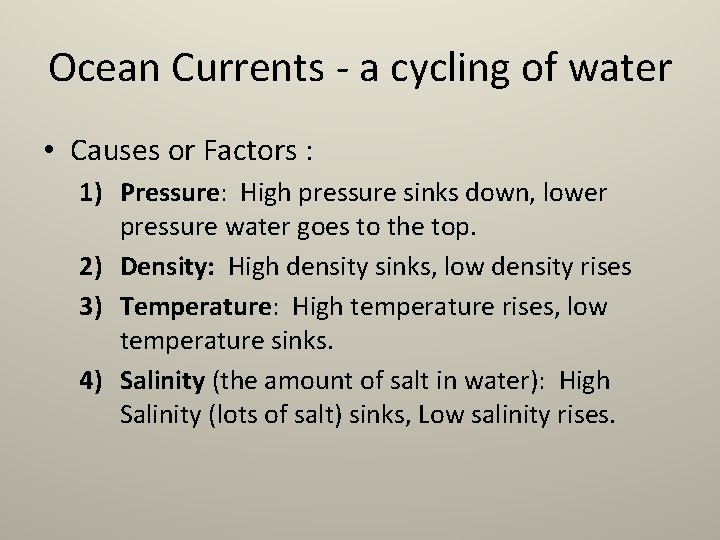 Ocean Currents - a cycling of water

• Causes or Factors :

1) Pressure: High pressure sinks down, lower pressure water goes to the top.

2) Density: High density sinks, low density rises

3) Temperature: High temperature rises, low temperature sinks.

4) Salinity (the amount of salt in water): High Salinity (lots of salt) sinks, Low salinity rises.